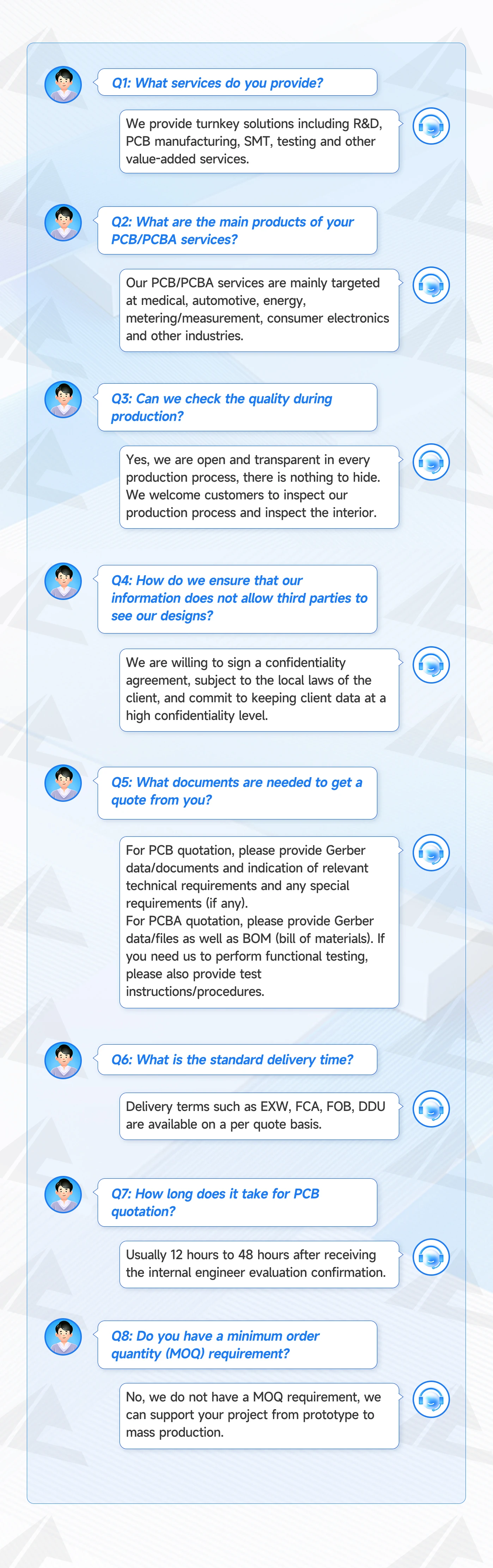 Q1: What services do you provide?

We provide turnkey solutions including R&D, PCB manufacturing, SMT, testing and other value-added services.

Q2: What are the main products of your PCB/PCBA services?

Our PCB/PCBA services are mainly targeted at medical, automotive, energy, metering/measurement, consumer electronics and other industries.

Q3: Can we check the quality during production?

Yes, we are open and transparent in every production process, there is nothing to hide. We welcome customers to inspect our production process and inspect the interior.

Q4: How do we ensure that our information does not allow third parties to see our designs?

We are willing to sign a confidentiality agreement, subject to the local laws of the client, and commit to keeping client data at a high confidentiality level.

Q5: What documents are needed to get a quote from you?

For PCB quotation, please provide Gerber data/documents and indication of relevant technical requirements and any special requirements (if any).
For PCBA quotation, please provide Gerber data/files as well as BOM (bill of materials). If you need us to perform functional testing, please also provide test instructions/procedures.

Q6: What is the standard delivery time?

Delivery terms such as EXW, FCA, FOB, DDU are available on a per quote basis.

Q7: How long does it take for PCB quotation?

Usually 12 hours to 48 hours after receiving the internal engineer evaluation confirmation.

Q8: Do you have a minimum order quantity (MOQ) requirement?

No, we do not have a MOQ requirement, we can support your project from prototype to mass production.